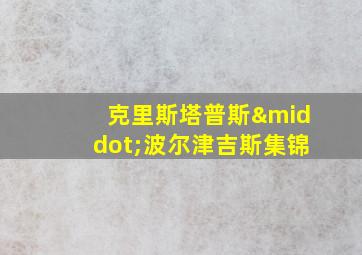 克里斯塔普斯&middot;波尔津吉斯集锦